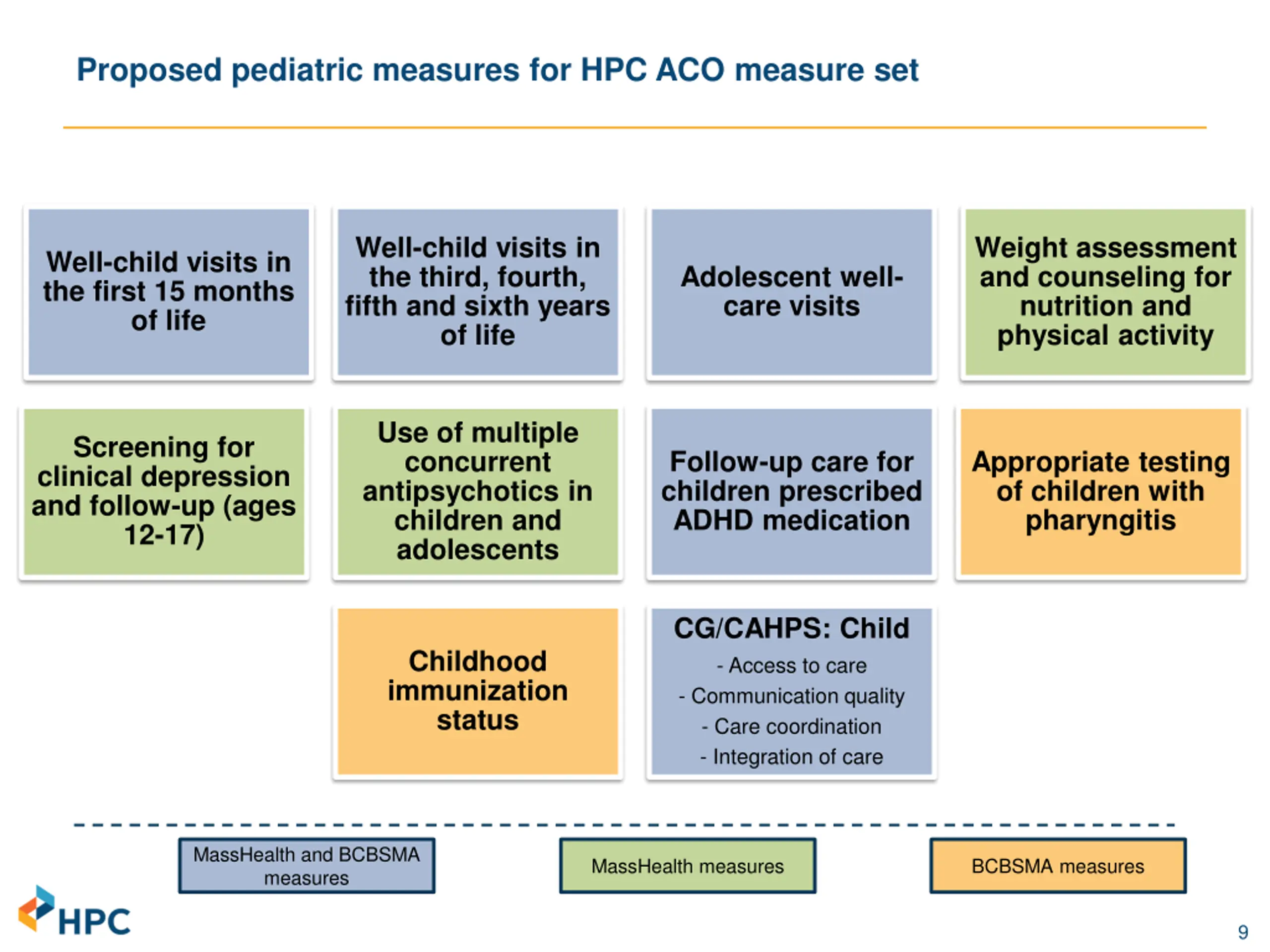 Proposed pediatric measures for HPC ACO measure set

Well-child visits in the first 15 months of life

Well-child visits in the third, fourth, fifth and sixth years of life

Adolescent well-care visits

Weight assessment and counseling for nutrition and physical activity

Screening for clinical depression and follow-up (ages 12-17)

Use of multiple concurrent antipsychotics in children and adolescents

Follow-up care for children prescribed ADHD medication

Appropriate testing of children with pharyngitis

Childhood immunization status

CG/CAHPS: Child

- Access to care
- Communication quality
- Care coordination
- Integration of care

MassHealth and BCBSMA measures

MassHealth measures

BCBSMA measures

HPC

9